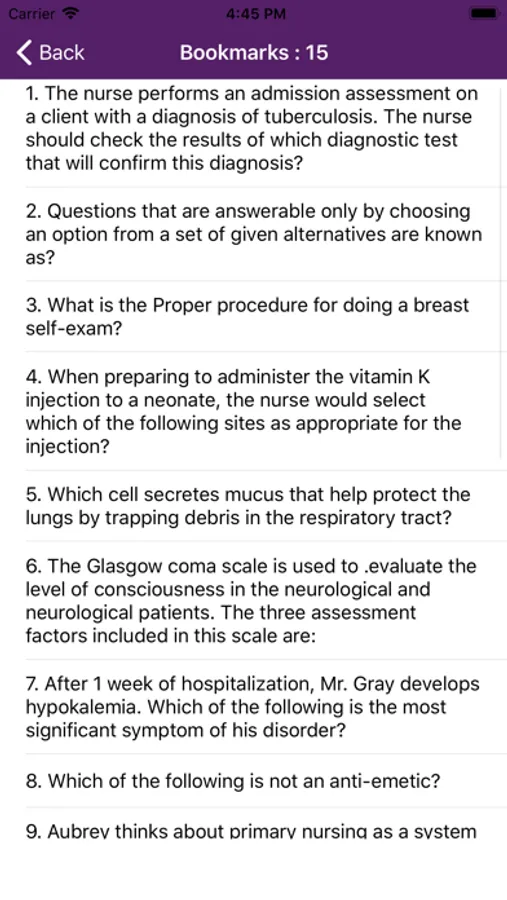 Carrier
4:45 PM

Back
Bookmarks : 15

1. The nurse performs an admission assessment on a client with a diagnosis of tuberculosis. The nurse should check the results of which diagnostic test that will confirm this diagnosis?

2. Questions that are answerable only by choosing an option from a set of given alternatives are known as?

3. What is the Proper procedure for doing a breast self-exam?

4. When preparing to administer the vitamin K injection to a neonate, the nurse would select which of the following sites as appropriate for the injection?

5. Which cell secretes mucus that help protect the lungs by trapping debris in the respiratory tract?

6. The Glasgow coma scale is used to .evaluate the level of consciousness in the neurological and neurological patients. The three assessment factors included in this scale are:

7. After 1 week of hospitalization, Mr. Gray develops hypokalemia. Which of the following is the most significant symptom of his disorder?

8. Which of the following is not an anti-emetic?

9. Aubrey thinks about primary nursing as a system